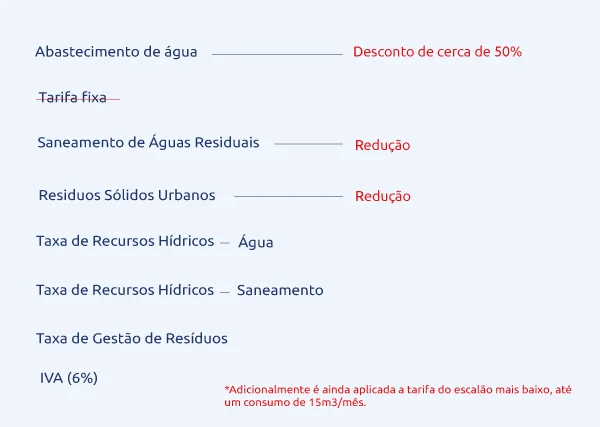 Abastecimento de água — Desconto de cerca de 50%

Tarifa fixa

Saneamento de Águas Residuais — Redução

Residuos Sólidos Urbanos — Redução

Taxa de Recursos Hídricos — Água

Taxa de Recursos Hídricos — Saneamento

Taxa de Gestão de Resíduos

IVA (6%)

*Adicionalmente é ainda aplicada a tarifa do escalão mais baixo, até um consumo de 15m3/mês.